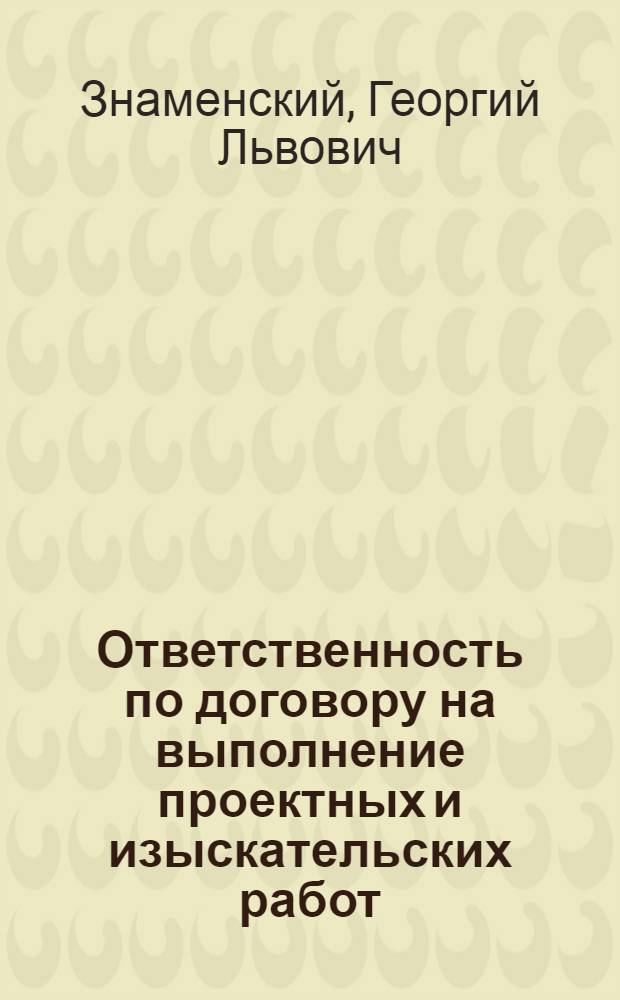 Знаменский, Георгий Львович

Ответственность по договору на выполнение проектных и изыскательских работ